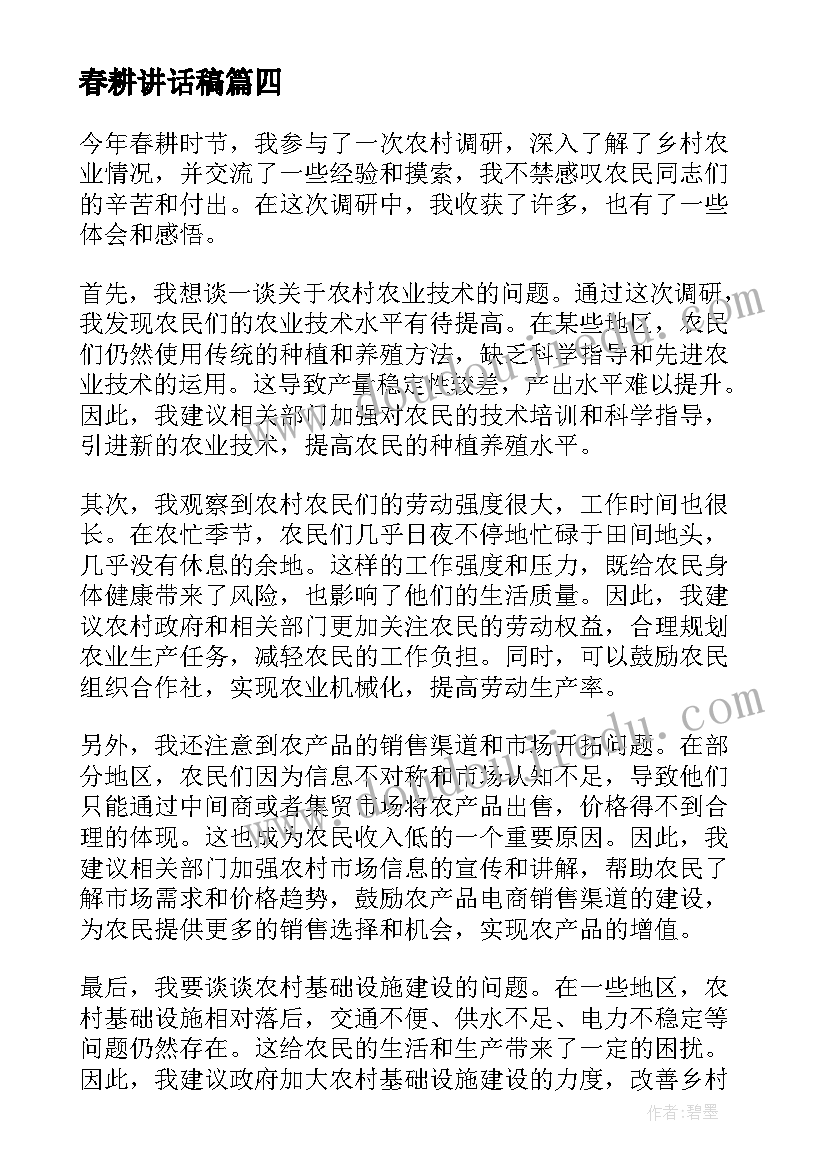 春耕讲话稿篇四

今年春耕时节，我参与了一次农村调研，深入了解了乡村农业情况，并交流了一些经验和摸索，我不禁感叹农民同志们的辛苦和付出。在这次调研中，我收获了许多，也有了一些体会和感悟。

首先，我想谈一谈关于农村农业技术的问题。通过这次调研，我发现农民们的农业技术水平有待提高。在某些地区，农民们仍然使用传统的种植和养殖方法，缺乏科学指导和先进农业技术的运用。这导致产量稳定性较差，产出水平难以提升。因此，我建议相关部门加强对农民的技术培训和科学指导，引进新的农业技术，提高农民的种植养殖水平。

其次，我观察到农村农民们的劳动强度很大，工作时间也很长。在农忙季节，农民们几乎日夜不停地忙碌于田间地头，几乎没有休息的余地。这样的工作强度和压力，既给农民身体健康带来了风险，也影响了他们的生活质量。因此，我建议农村政府和相关部门更加关注农民的劳动权益，合理规划农业生产任务，减轻农民的工作负担。同时，可以鼓励农民组织合作社，实现农业机械化，提高劳动生产率。

另外，我还注意到农产品的销售渠道和市场开拓问题。在部分地区，农民们因为信息不对称和市场认知不足，导致他们只能通过中间商或者集贸市场将农产品出售，价格得不到合理的体现。这也成为农民收入低的一个重要原因。因此，我建议相关部门加强农村市场信息的宣传和讲解，帮助农民了解市场需求和价格趋势，鼓励农产品电商销售渠道的建设，为农民提供更多的销售选择和机会，实现农产品的增值。

最后，我要谈谈农村基础设施建设的问题。在一些地区，农村基础设施相对落后，交通不便、供水不足、电力不稳定等问题仍然存在。这给农民的生活和生产带来了一定的困扰。因此，我建议政府加大农村基础设施建设的力度，改善乡村

作者：碧墨